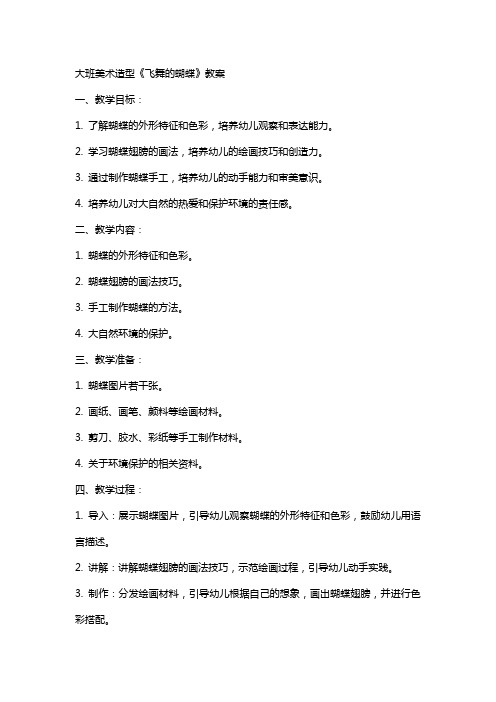 大班美术造型《飞舞的蝴蝶》教案

一、教学目标：

1. 了解蝴蝶的外形特征和色彩，培养幼儿观察和表达能力。

2. 学习蝴蝶翅膀的画法，培养幼儿的绘画技巧和创造力。

3. 通过制作蝴蝶手工，培养幼儿的动手能力和审美意识。

4. 培养幼儿对大自然的热爱和保护环境的责任感。

二、教学内容：

1. 蝴蝶的外形特征和色彩。

2. 蝴蝶翅膀的画法技巧。

3. 手工制作蝴蝶的方法。

4. 大自然环境的保护。

三、教学准备：

1. 蝴蝶图片若干张。

2. 画纸、画笔、颜料等绘画材料。

3. 剪刀、胶水、彩纸等手工制作材料。

4. 关于环境保护的相关资料。

四、教学过程：

1. 导入：展示蝴蝶图片，引导幼儿观察蝴蝶的外形特征和色彩，鼓励幼儿用语言描述。

2. 讲解：讲解蝴蝶翅膀的画法技巧，示范绘画过程，引导幼儿动手实践。

3. 制作：分发绘画材料，引导幼儿根据自己的想象，画出蝴蝶翅膀，并进行色彩搭配。